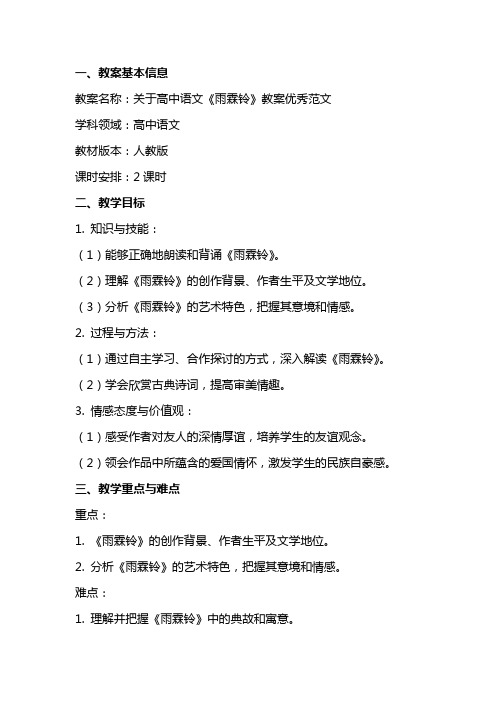 一、教案基本信息

教案名称：关于高中语文《雨霖铃》教案优秀范文

学科领域：高中语文

教材版本：人教版

课时安排：2 课时

二、教学目标

1. 知识与技能：

（1）能够正确地朗读和背诵《雨霖铃》。

（2）理解《雨霖铃》的创作背景、作者生平及文学地位。

（3）分析《雨霖铃》的艺术特色，把握其意境和情感。

2. 过程与方法：

（1）通过自主学习、合作探讨的方式，深入解读《雨霖铃》。

（2）学会欣赏古典诗词，提高审美情趣。

3. 情感态度与价值观：

（1）感受作者对友人的深情厚谊，培养学生的友谊观念。

（2）领会作品中所蕴含的爱国情怀，激发学生的民族自豪感。

三、教学重点与难点

重点：

1. 《雨霖铃》的创作背景、作者生平及文学地位。

2. 分析《雨霖铃》的艺术特色，把握其意境和情感。

难点：

1. 理解并把握《雨霖铃》中的典故和寓意。